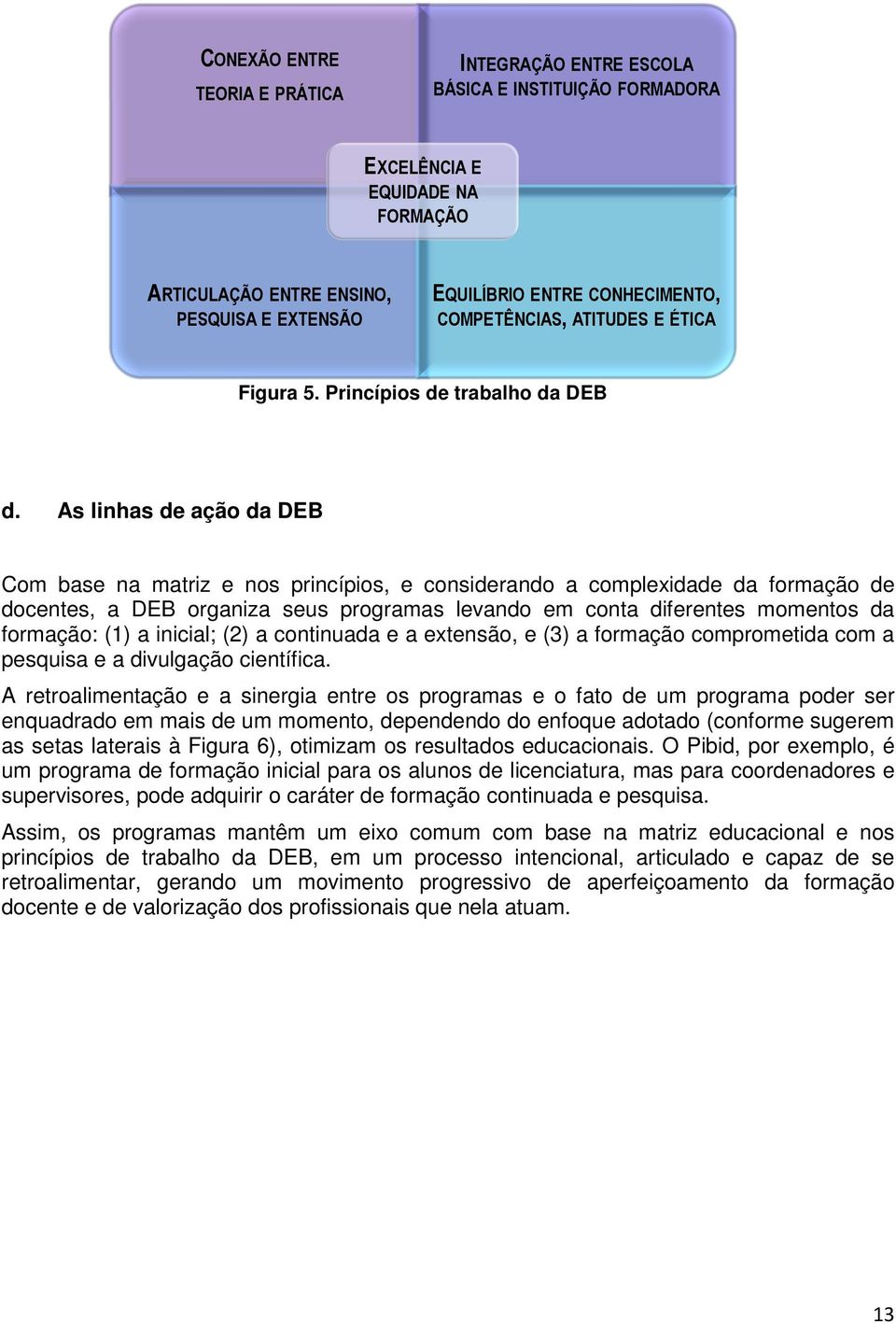 CONEXÃO ENTRE TEORIA E PRÁTICA

INTEGRAÇÃO ENTRE ESCOLA BÁSICA E INSTITUIÇÃO FORMADORA

EXCELÊNCIA E EQUIDADE NA FORMAÇÃO

ARTICULAÇÃO ENTRE ENSINO, PESQUISA E EXTENSÃO

EQUILÍBRIO ENTRE CONHECIMENTO, COMPETÊNCIAS, ATITUDES E ÉTICA

Figura 5. Princípios de trabalho da DEB

d. As linhas de ação da DEB

Com base na matriz e nos princípios, e considerando a complexidade da formação de docentes, a DEB organiza seus programas levando em conta diferentes momentos da formação: (1) a inicial; (2) a continuada e a extensão, e (3) a formação comprometida com a pesquisa e a divulgação científica.

A retroalimentação e a sinergia entre os programas e o fato de um programa poder ser enquadrado em mais de um momento, dependendo do enfoque adotado (conforme sugerem as setas laterais à Figura 6), otimizam os resultados educacionais. O Pibid, por exemplo, é um programa de formação inicial para os alunos de licenciatura, mas para coordenadores e supervisores, pode adquirir o caráter de formação continuada e pesquisa.

Assim, os programas mantêm um eixo comum com base na matriz educacional e nos princípios de trabalho da DEB, em um processo intencional, articulado e capaz de se retroalimentar, gerando um movimento progressivo de aperfeiçoamento da formação docente e de valorização dos profissionais que nela atuam.

13